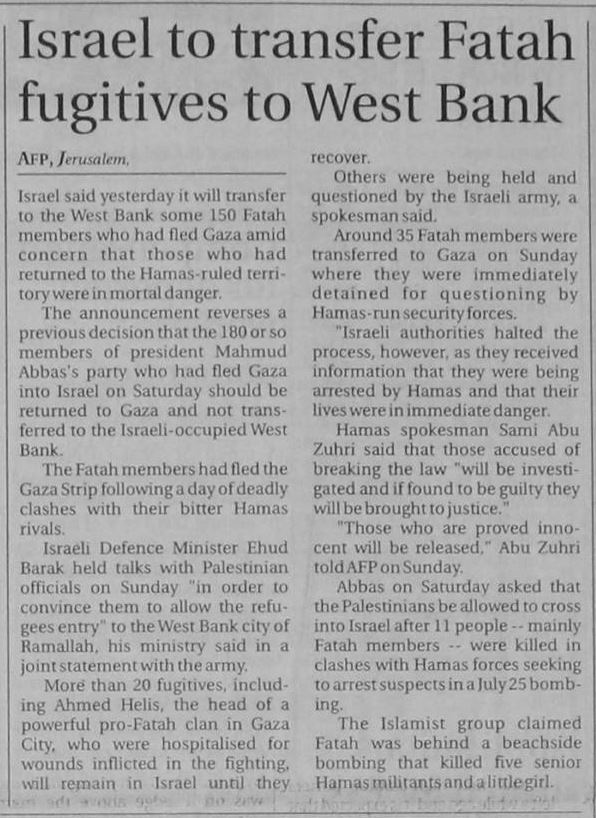 Israel to transfer Fatah fugitives to West Bank

AFP, Jerusalem,

Israel said yesterday it will transfer to the West Bank some 150 Fatah members who had fled Gaza amid concern that those who had returned to the Hamas-ruled territory were in mortal danger.

The announcement reverses a previous decision that the 180 or so members of president Mahmud Abbas's party who had fled Gaza into Israel on Saturday should be returned to Gaza and not transferred to the Israeli-occupied West Bank.

The Fatah members had fled the Gaza Strip following a day of deadly clashes with their bitter Hamas rivals.

Israeli Defence Minister Ehud Barak held talks with Palestinian officials on Sunday "in order to convince them to allow the refugees entry" to the West Bank city of Ramallah, his ministry said in a joint statement with the army.

More than 20 fugitives, including Ahmed Helis, the head of a powerful pro-Fatah clan in Gaza City, who were hospitalised for wounds inflicted in the fighting, will remain in Israel until they recover.

Others were being held and questioned by the Israeli army, a spokesman said.

Around 35 Fatah members were transferred to Gaza on Sunday where they were immediately detained for questioning by Hamas-run security forces.

"Israeli authorities halted the process, however, as they received information that they were being arrested by Hamas and that their lives were in immediate danger.

Hamas spokesman Sami Abu Zuhri said that those accused of breaking the law "will be investigated and if found to be guilty they will be brought to justice."

"Those who are proved innocent will be released," Abu Zuhri told AFP on Sunday.

Abbas on Saturday asked that the Palestinians be allowed to cross into Israel after 11 people -- mainly Fatah members -- were killed in clashes with Hamas forces seeking to arrest suspects in a July 25 bombing.

The Islamist group claimed Fatah was behind a beachside bombing that killed five senior Hamas militants and a little girl.